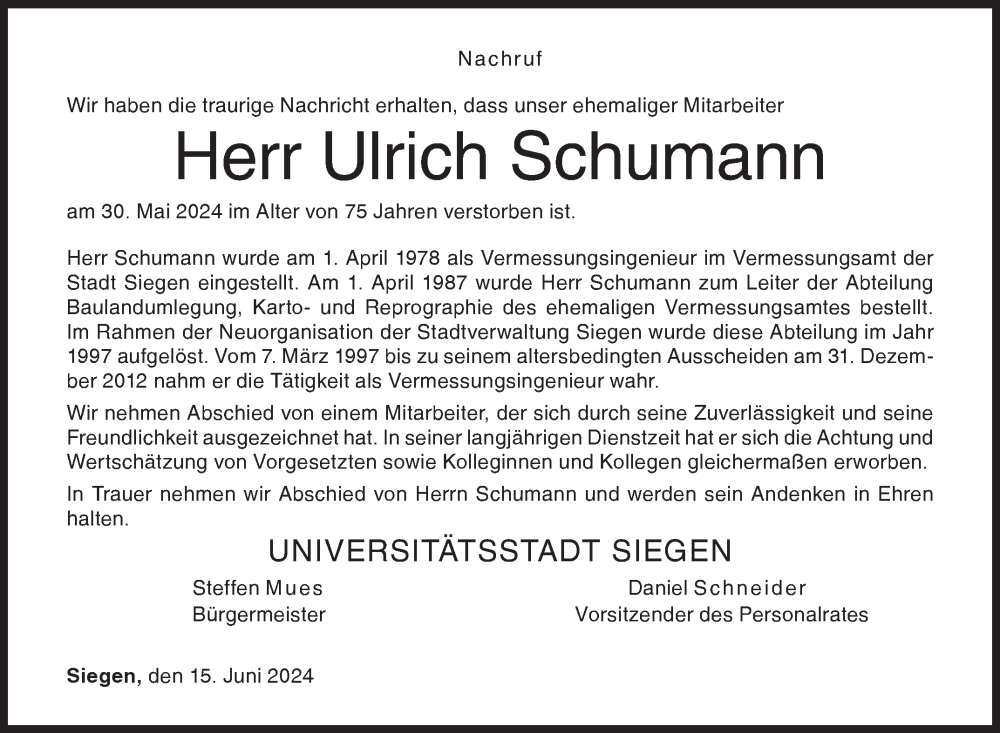 Nachruf

Wir haben die traurige Nachricht erhalten, dass unser ehemaliger Mitarbeiter

Herr Ulrich Schumann

am 30. Mai 2024 im Alter von 75 Jahren verstorben ist.

Herr Schumann wurde am 1. April 1978 als Vermessungsingenieur im Vermessungsamt der Stadt Siegen eingestellt. Am 1. April 1987 wurde Herr Schumann zum Leiter der Abteilung Baulandumlegung, Karto- und Reprographie des ehemaligen Vermessungsamtes bestellt. Im Rahmen der Neuorganisation der Stadtverwaltung Siegen wurde diese Abteilung im Jahr 1997 aufgelöst. Vom 7. März 1997 bis zu seinem altersbedingten Ausscheiden am 31. Dezember 2012 nahm er die Tätigkeit als Vermessungsingenieur wahr.

Wir nehmen Abschied von einem Mitarbeiter, der sich durch seine Zuverlässigkeit und seine Freundlichkeit ausgezeichnet hat. In seiner langjährigen Dienstzeit hat er sich die Achtung und Wertschätzung von Vorgesetzten sowie Kolleginnen und Kollegen gleichermaßen erworben.

In Trauer nehmen wir Abschied von Herrn Schumann und werden sein Andenken in Ehren halten.

UNIVERSITÄTSSTADT SIEGEN

Steffen Mues
Bürgermeister

Daniel Schneider
Vorsitzender des Personalrates

Siegen, den 15. Juni 2024